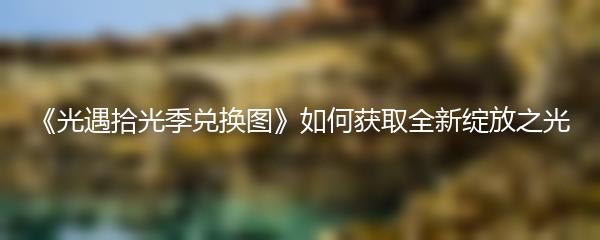 《光遇拾光季兑换图》如何获取全新绽放之光